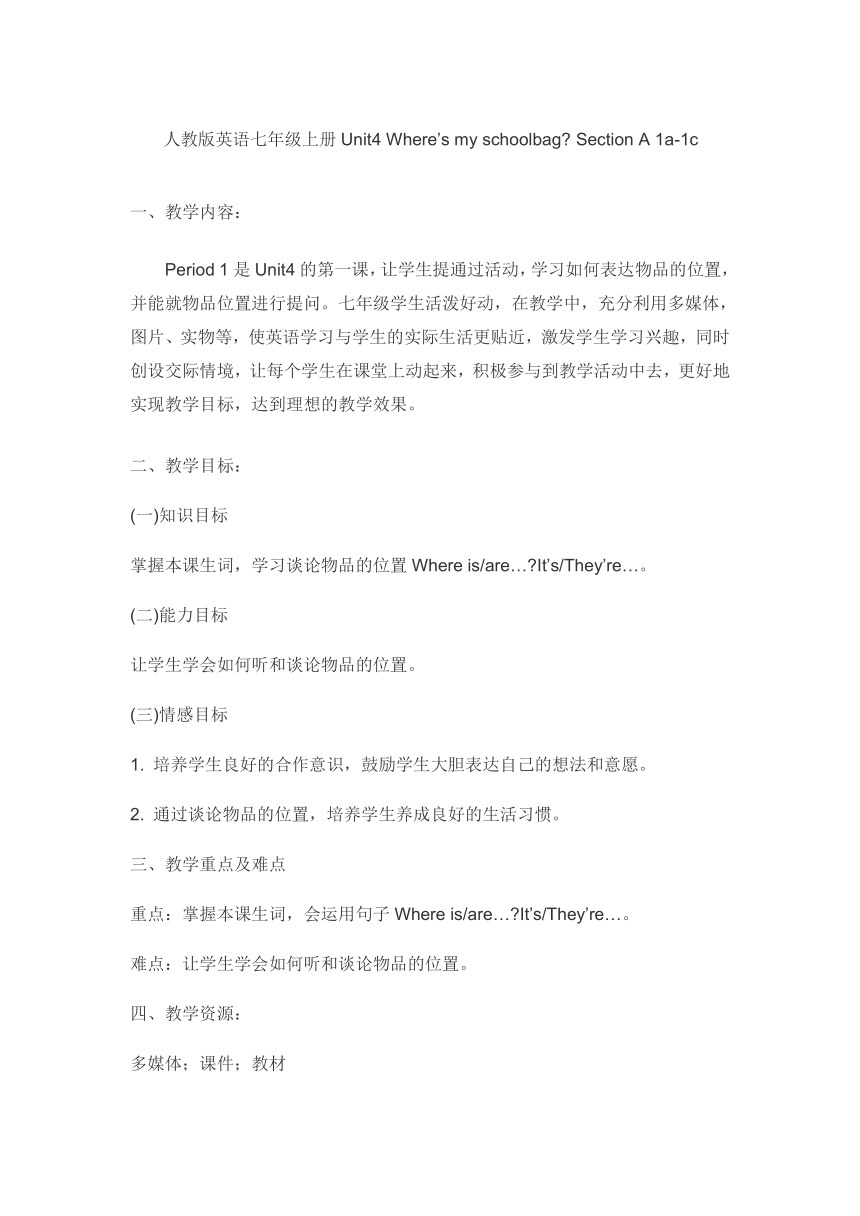 人教版英语七年级上册 Unit4 Where’s my schoolbag? Section A 1a-1c

一、教学内容：

Period 1 是 Unit4 的第一课，让学生提通过活动，学习如何表达物品的位置，并能就物品位置进行提问。七年级学生活泼好动，在教学中，充分利用多媒体，图片、实物等，使英语学习与学生的实际生活更贴近，激发学生学习兴趣，同时创设交际情境，让每个学生在课堂上动起来，积极参与到教学活动中去，更好地实现教学目标，达到理想的教学效果。

二、教学目标：

(一)知识目标

掌握本课生词，学习谈论物品的位置 Where is/are…?It’s/They’re…。

(二)能力目标

让学生学会如何听和谈论物品的位置。

(三)情感目标

1. 培养学生良好的合作意识，鼓励学生大胆表达自己的想法和意愿。

2. 通过谈论物品的位置，培养学生养成良好的生活习惯。

三、教学重点及难点

重点：掌握本课生词，会运用句子 Where is/are…?It’s/They’re…。

难点：让学生学会如何听和谈论物品的位置。

四、教学资源：

多媒体；课件；教材